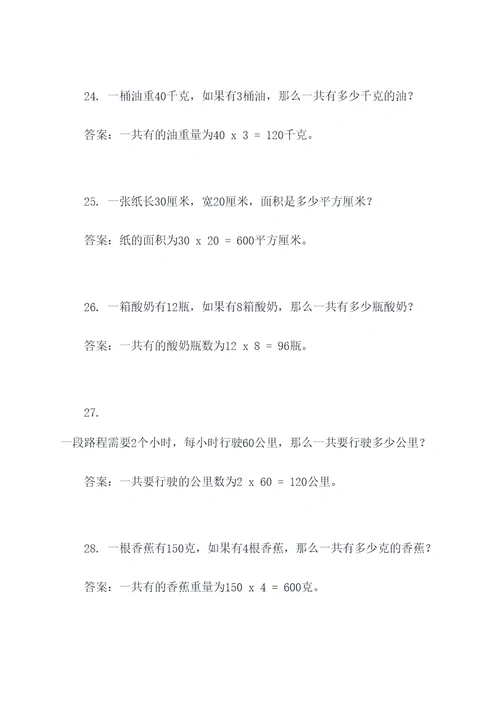 24. 一桶油重40千克，如果有3桶油，那么一共有多少千克的油？

答案：一共有的油重量为40 x 3 = 120千克。

25. 一张纸长30厘米，宽20厘米，面积是多少平方厘米？

答案：纸的面积为30 x 20 = 600平方厘米。

26. 一箱酸奶有12瓶，如果有8箱酸奶，那么一共有多少瓶酸奶？

答案：一共有的酸奶瓶数为12 x 8 = 96瓶。

27.

一段路程需要2个小时，每小时行驶60公里，那么一共要行驶多少公里？

答案：一共要行驶的公里数为2 x 60 = 120公里。

28. 一根香蕉有150克，如果有4根香蕉，那么一共有多少克的香蕉？

答案：一共有的香蕉重量为150 x 4 = 600克。